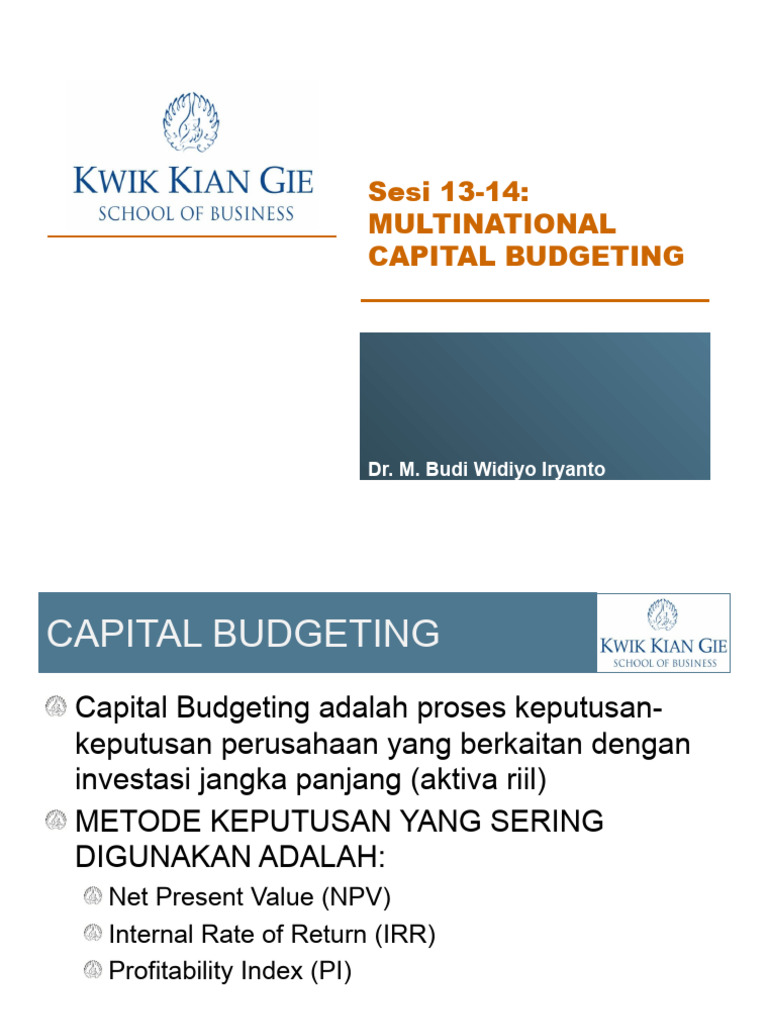 KWIK KIAN GIE
SCHOOL OF BUSINESS

Sesi 13-14:
MULTINATIONAL CAPITAL BUDGETING

Dr. M. Budi Widiyo Iryanto

CAPITAL BUDGETING

KWIK KIAN GIE
SCHOOL OF BUSINESS

Capital Budgeting adalah proses keputusan-keputusan perusahaan yang berkaitan dengan investasi jangka panjang (aktiva riil)

METODE KEPUTUSAN YANG SERING DIGUNAKAN ADALAH:

Net Present Value (NPV)

Internal Rate of Return (IRR)

Profitability Index (PI)